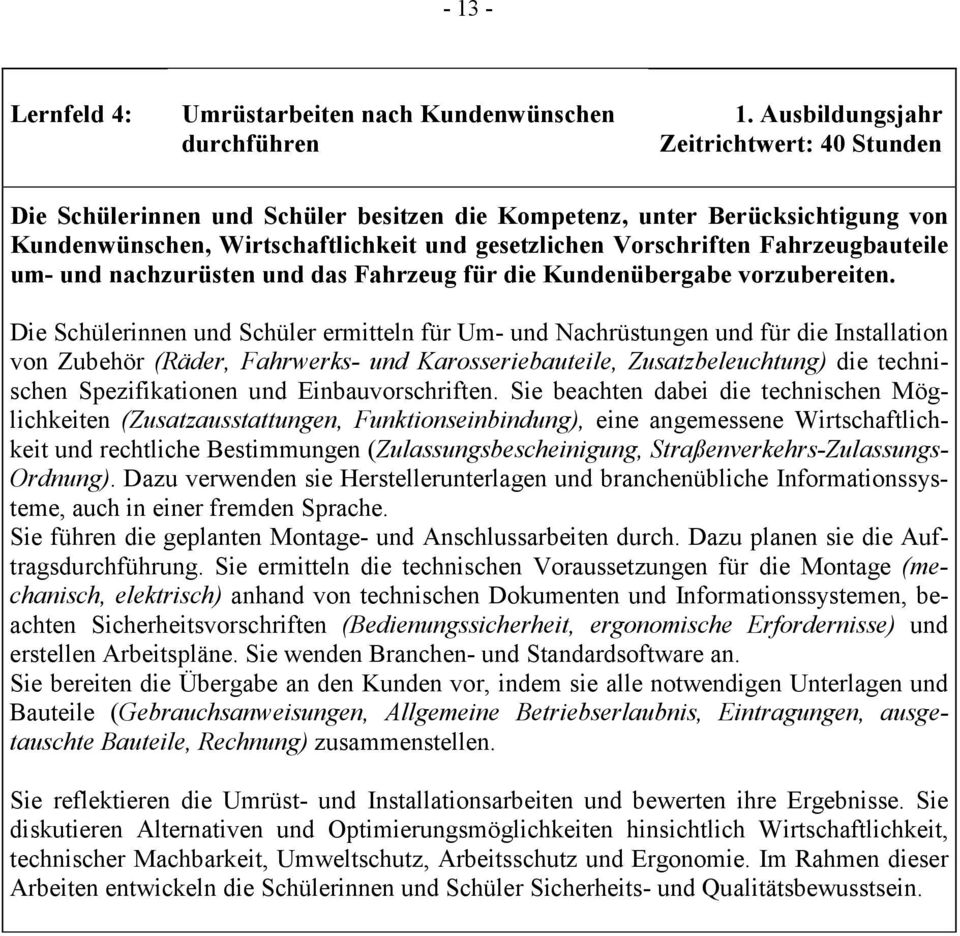 - 13 -

Lernfeld 4: Umrüstarbeiten nach Kundenwünschen durchführen

1. Ausbildungsjahr
Zeitrichtwert: 40 Stunden

Die Schülerinnen und Schüler besitzen die Kompetenz, unter Berücksichtigung von Kundenwünschen, Wirtschaftlichkeit und gesetzlichen Vorschriften Fahrzeugbauteile um- und nachzurüsten und das Fahrzeug für die Kundenübergabe vorzubereiten.

Die Schülerinnen und Schüler ermitteln für Um- und Nachrüstungen und für die Installation von Zubehör (Räder, Fahrwerks- und Karosseriebauteile, Zusatzbeleuchtung) die technischen Spezifikationen und Einbauvorschriften. Sie beachten dabei die technischen Möglichkeiten (Zusatzausstattungen, Funktionseinbindung), eine angemessene Wirtschaftlichkeit und rechtliche Bestimmungen (Zulassungsbescheinigung, Straßenverkehrs-Zulassungs-Ordnung). Dazu verwenden sie Herstellerunterlagen und branchenübliche Informationssysteme, auch in einer fremden Sprache.
Sie führen die geplanten Montage- und Anschlussarbeiten durch. Dazu planen sie die Auftragsdurchführung. Sie ermitteln die technischen Voraussetzungen für die Montage (mechanisch, elektrisch) anhand von technischen Dokumenten und Informationssystemen, beachten Sicherheitsvorschriften (Bedienungssicherheit, ergonomische Erfordernisse) und erstellen Arbeitspläne. Sie wenden Branchen- und Standardsoftware an.
Sie bereiten die Übergabe an den Kunden vor, indem sie alle notwendigen Unterlagen und Bauteile (Gebrauchsanweisungen, Allgemeine Betriebserlaubnis, Eintragungen, ausgetauschte Bauteile, Rechnung) zusammenstellen.

Sie reflektieren die Umrüst- und Installationsarbeiten und bewerten ihre Ergebnisse. Sie diskutieren Alternativen und Optimierungsmöglichkeiten hinsichtlich Wirtschaftlichkeit, technischer Machbarkeit, Umweltschutz, Arbeitsschutz und Ergonomie. Im Rahmen dieser Arbeiten entwickeln die Schülerinnen und Schüler Sicherheits- und Qualitätsbewusstsein.